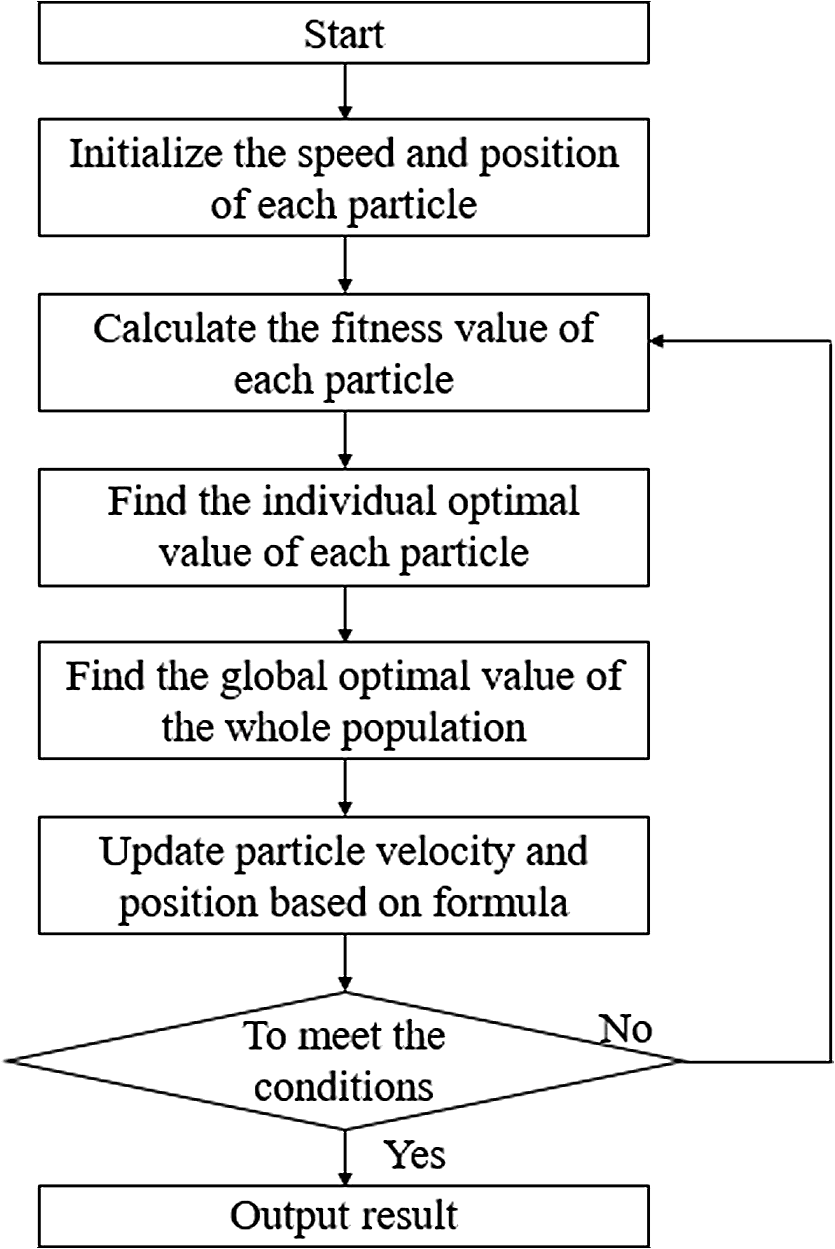 Start

Initialize the speed and position of each particle

Calculate the fitness value of each particle

Find the individual optimal value of each particle

Find the global optimal value of the whole population

Update particle velocity and position based on formula

To meet the conditions

No

Yes

Output result